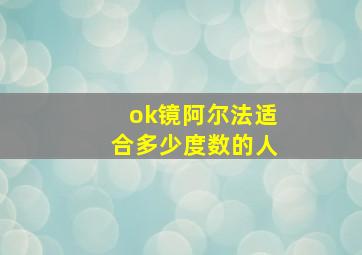 ok镜阿尔法适合多少度数的人